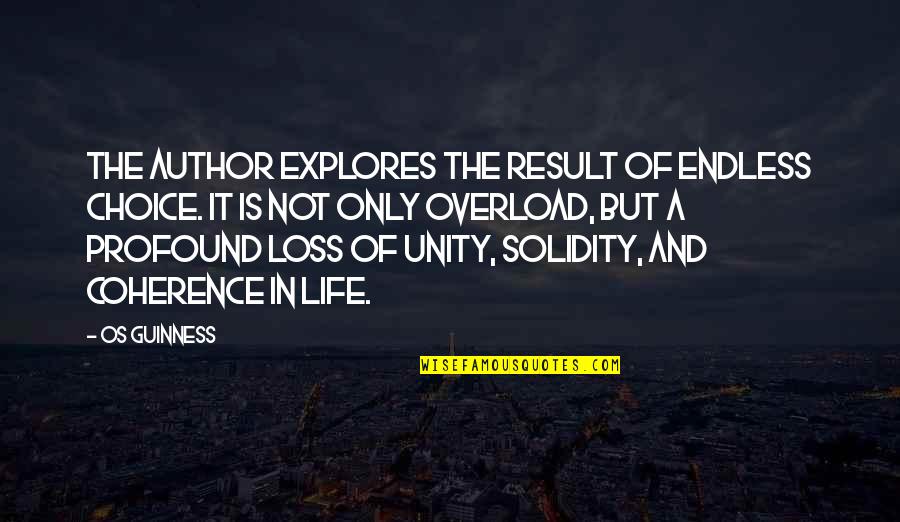 THE AUTHOR EXPLORES THE RESULT OF ENDLESS CHOICE. IT IS NOT ONLY OVERLOAD, BUT A PROFOUND LOSS OF UNITY, SOLIDITY, AND COHERENCE IN LIFE.

- OS GUINNESS

WISEFAMOUSQUOTES.COM